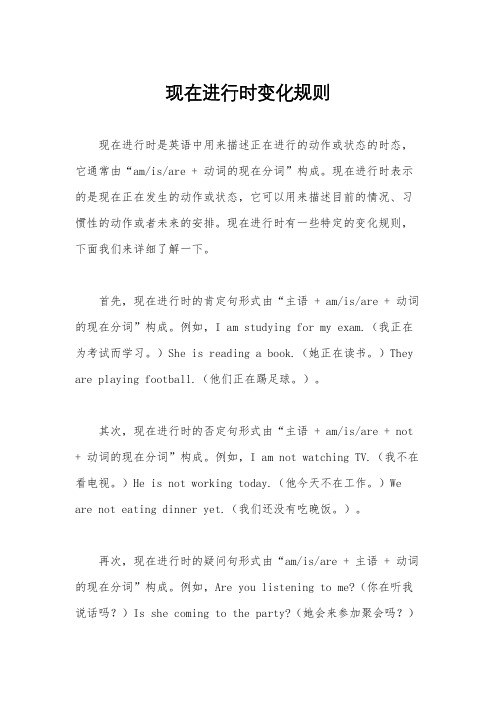 现在进行时变化规则

现在进行时是英语中用来描述正在进行的动作或状态的时态，它通常由“am/is/are + 动词的现在分词”构成。现在进行时表示的是现在正在发生的动作或状态，它可以用来描述目前的情况、习惯性的动作或者未来的安排。现在进行时有一些特定的变化规则，下面我们来详细了解一下。

首先，现在进行时的肯定句形式由“主语 + am/is/are + 动词的现在分词”构成。例如，I am studying for my exam.（我正在为考试而学习。）She is reading a book.（她正在读书。）They are playing football.（他们正在踢足球。）。

其次，现在进行时的否定句形式由“主语 + am/is/are + not + 动词的现在分词”构成。例如，I am not watching TV.（我不在看电视。）He is not working today.（他今天不在工作。）We are not eating dinner yet.（我们还没有吃晚饭。）。

再次，现在进行时的疑问句形式由“am/is/are + 主语 + 动词的现在分词”构成。例如，Are you listening to me?（你在听我说话吗？）Is she coming to the party?（她会来参加聚会吗？）